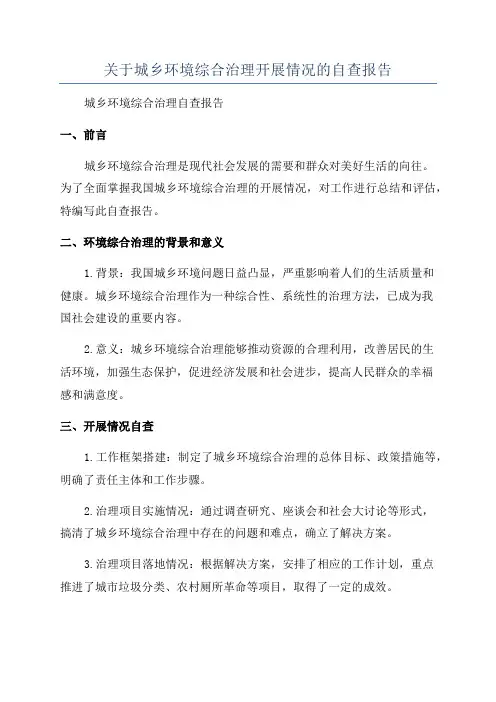 关于城乡环境综合治理开展情况的自查报告

城乡环境综合治理自查报告

一、前言

城乡环境综合治理是现代社会发展的需要和群众对美好生活的向往。为了全面掌握我国城乡环境综合治理的开展情况，对工作进行总结和评估，特编写此自查报告。

二、环境综合治理的背景和意义

1.背景：我国城乡环境问题日益凸显，严重影响着人们的生活质量和健康。城乡环境综合治理作为一种综合性、系统性的治理方法，已成为我国社会建设的重要内容。

2.意义：城乡环境综合治理能够推动资源的合理利用，改善居民的生活环境，加强生态保护，促进经济发展和社会进步，提高人民群众的幸福感和满意度。

三、开展情况自查

1.工作框架搭建：制定了城乡环境综合治理的总体目标、政策措施等，明确了责任主体和工作步骤。

2.治理项目实施情况：通过调查研究、座谈会和社会大讨论等形式，搞清了城乡环境综合治理中存在的问题和难点，确立了解决方案。

3.治理项目落地情况：根据解决方案，安排了相应的工作计划，重点推进了城市垃圾分类、农村厕所革命等项目，取得了一定的成效。